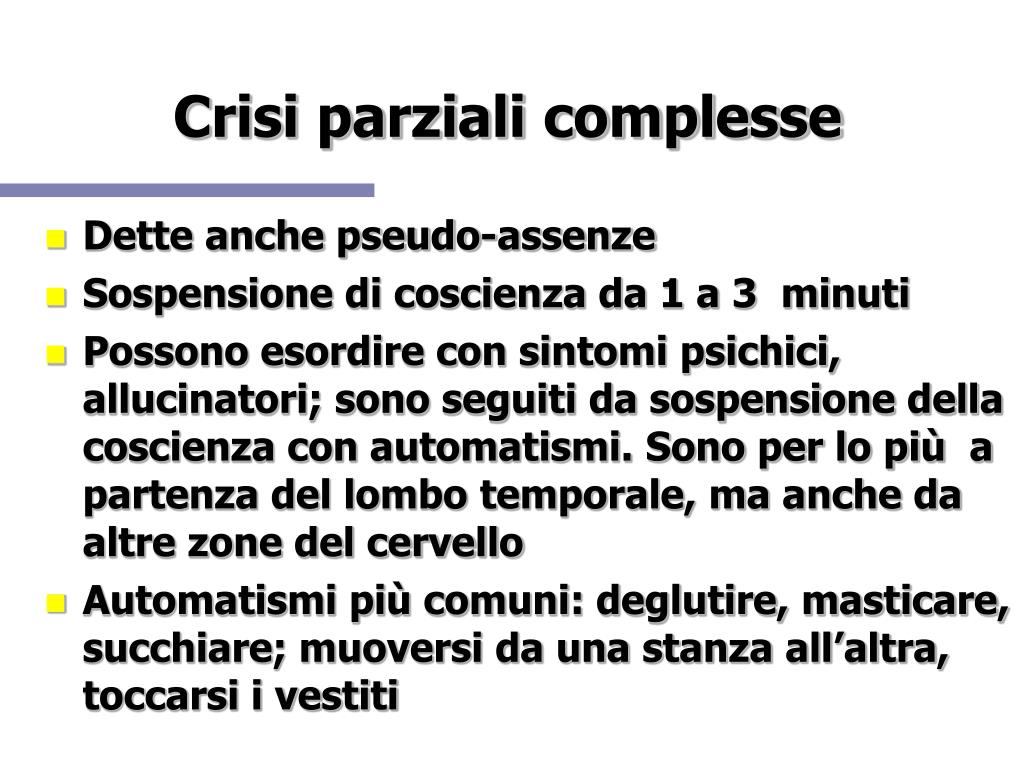 Crisi parziali complesse

- Dette anche pseudo-assenze
- Sospensione di coscienza da 1 a 3 minuti
- Possono esordire con sintomi psichici, allucinatori; sono seguiti da sospensione della coscienza con automatismi. Sono per lo più a partenza del lombo temporale, ma anche da altre zone del cervello
- Automatismi più comuni: deglutire, masticare, succhiare; muoversi da una stanza all’altra, toccarsi i vestiti